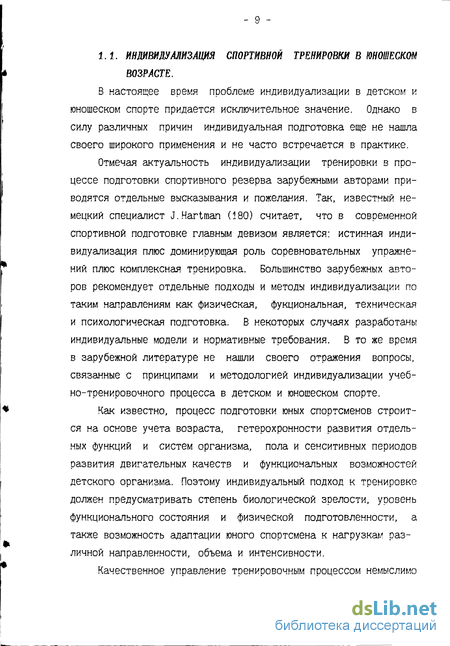 - 9 -

1.1. ИНДИВИДУАЛИЗАЦИЯ СПОРТИВНОЙ ТРЕНИРОВКИ В ЮНОШЕСКОМ ВОЗРАСТЕ.

В настоящее время проблеме индивидуализации в детском и юношеском спорте придается исключительное значение. Однако в силу различных причин индивидуальная подготовка еще не нашла своего широкого применения и не часто встречается в практике.

Отмечая актуальность индивидуализации тренировки в процессе подготовки спортивного резерва зарубежными авторами приводятся отдельные высказывания и пожелания. Так, известный немецкий специалист J.Hartman (180) считает, что в современной спортивной подготовке главным девизом является: истинная индивидуализация плюс доминирующая роль соревновательных упражнений плюс комплексная тренировка. Большинство зарубежных авторов рекомендует отдельные подходы и методы индивидуализации по таким направлениям как физическая, фукциональная, техническая и психологическая подготовка. В некоторых случаях разработаны индивидуальные модели и нормативные требования. В то же время в зарубежной литературе не нашли своего отражения вопросы, связанные с принципами и методологией индивидуализации учебно-тренировочного процесса в детском и юношеском спорте.

Как известно, процесс подготовки юных спортсменов строится на основе учета возраста, гетерохронности развития отдельных функций и систем организма, пола и сенситивных периодов развития двигательных качеств и функциональных возможностей детского организма. Поэтому индивидуальный подход к тренировке должен предусматривать степень биологической зрелости, уровень функционального состояния и физической подготовленности, а также возможность адаптации юного спортсмена к нагрузкам различной направленности, объема и интенсивности.

Качественное управление тренировочным процессом немыслимо

dsLib.net
библиотека диссертаций